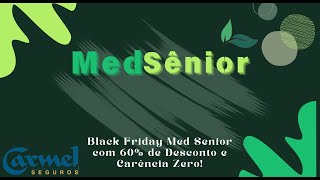 MedSênior

Black Friday Med Senior com 60% de Desconto e Carência Zero!

Carmel
SEGUROS